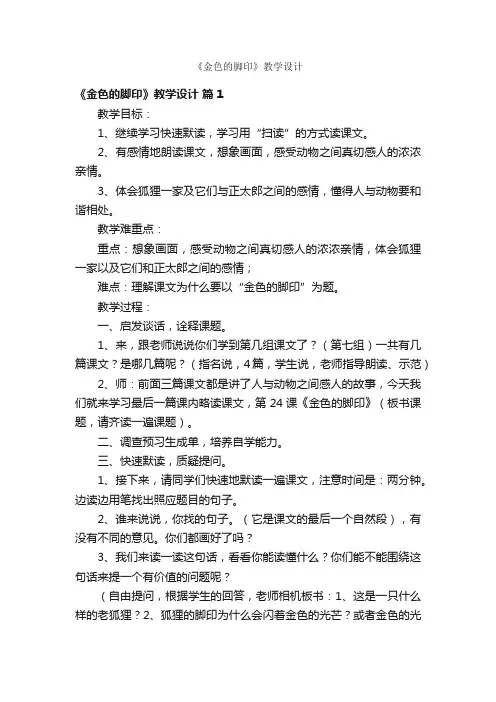 《金色的脚印》教学设计

《金色的脚印》教学设计 篇1

教学目标：

1、继续学习快速默读，学习用“扫读”的方式读课文。

2、有感情地朗读课文，想象画面，感受动物之间真切感人的浓浓亲情。

3、体会狐狸一家及它们与正太郎之间的感情，懂得人与动物要和谐相处。

教学难重点：

重点：想象画面，感受动物之间真切感人的浓浓亲情，体会狐狸一家以及它们和正太郎之间的感情；

难点：理解课文为什么要以“金色的脚印”为题。

教学过程：

一、启发谈话，诠释课题。

1、来，跟老师说说你们学到第几组课文了？（第七组）一共有几篇课文？是哪几篇呢？（指名说，4篇，学生说，老师指导朗读、示范）

2、师：前面三篇课文都是讲了人与动物之间感人的故事，今天我们就来学习最后一篇课内略读课文，第24课《金色的脚印》（板书课题，请齐读一遍课题）。

二、调查预习生成单，培养自学能力。

三、快速默读，质疑提问。

1、接下来，请同学们快速地默读一遍课文，注意时间是：两分钟。边读边用笔找出照应题目的句子。

2、谁来说说，你找的句子。（它是课文的最后一个自然段），有没有不同的意见。你们都画好了吗？

3、我们来读一读这句话，看看你能读懂什么？你们能不能围绕这句话来提一个有价值的问题呢？

（自由提问，根据学生的回答，老师相机板书：1、这是一只什么样的老狐狸？2、狐狸的脚印为什么会闪着金色的光芒？或者金色的光